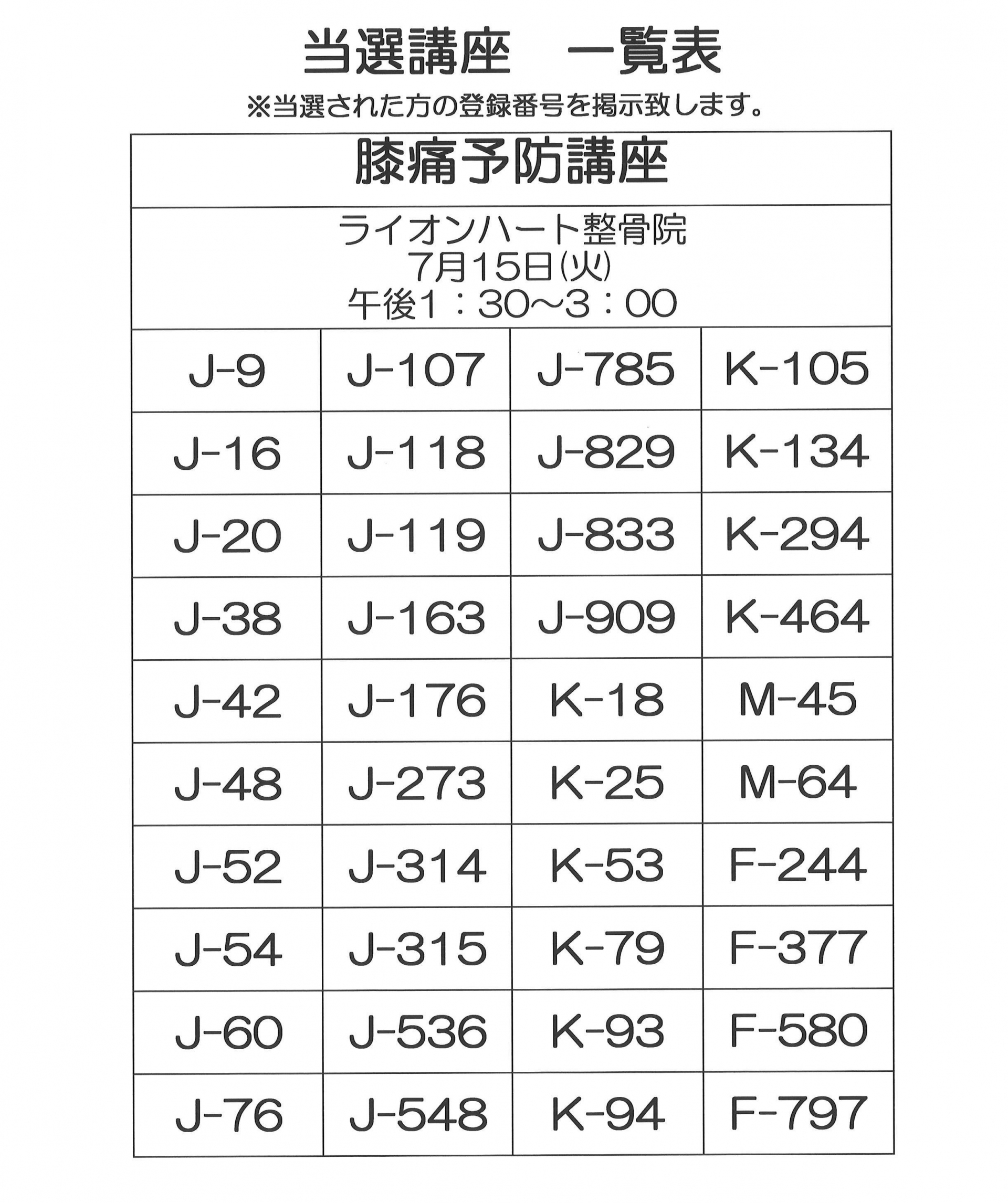 当選講座　一覧表

※当選された方の登録番号を掲示致します。

| 膝痛予防講座 | | | |
|---|---|---|---|
| ライオンハート整骨院 7月15日(火) 午後1：30～3：00 | | | |
| J-9 | J-107 | J-785 | K-105 |
| J-16 | J-118 | J-829 | K-134 |
| J-20 | J-119 | J-833 | K-294 |
| J-38 | J-163 | J-909 | K-464 |
| J-42 | J-176 | K-18 | M-45 |
| J-48 | J-273 | K-25 | M-64 |
| J-52 | J-314 | K-53 | F-244 |
| J-54 | J-315 | K-79 | F-377 |
| J-60 | J-536 | K-93 | F-580 |
| J-76 | J-548 | K-94 | F-797 |